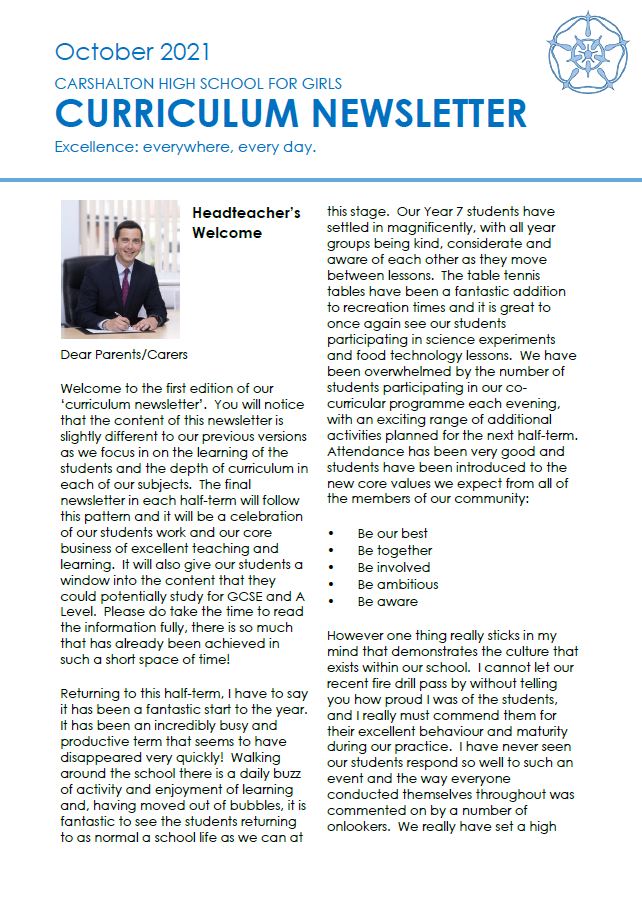 October 2021

CARSHALTON HIGH SCHOOL FOR GIRLS

CURRICULUM NEWSLETTER

Excellence: everywhere, every day.

Headteacher's Welcome

Dear Parents/Carers

Welcome to the first edition of our 'curriculum newsletter'. You will notice that the content of this newsletter is slightly different to our previous versions as we focus in on the learning of the students and the depth of curriculum in each of our subjects. The final newsletter in each half-term will follow this pattern and it will be a celebration of our students work and our core business of excellent teaching and learning. It will also give our students a window into the content that they could potentially study for GCSE and A Level. Please do take the time to read the information fully, there is so much that has already been achieved in such a short space of time!

Returning to this half-term, I have to say it has been a fantastic start to the year. It has been an incredibly busy and productive term that seems to have disappeared very quickly! Walking around the school there is a daily buzz of activity and enjoyment of learning and, having moved out of bubbles, it is fantastic to see the students returning to as normal a school life as we can at this stage. Our Year 7 students have settled in magnificently, with all year groups being kind, considerate and aware of each other as they move between lessons. The table tennis tables have been a fantastic addition to recreation times and it is great to once again see our students participating in science experiments and food technology lessons. We have been overwhelmed by the number of students participating in our co-curricular programme each evening, with an exciting range of additional activities planned for the next half-term. Attendance has been very good and students have been introduced to the new core values we expect from all of the members of our community:

• Be our best
• Be together
• Be involved
• Be ambitious
• Be aware

However one thing really sticks in my mind that demonstrates the culture that exists within our school. I cannot let our recent fire drill pass by without telling you how proud I was of the students, and I really must commend them for their excellent behaviour and maturity during our practice. I have never seen our students respond so well to such an event and the way everyone conducted themselves throughout was commented on by a number of onlookers. We really have set a high